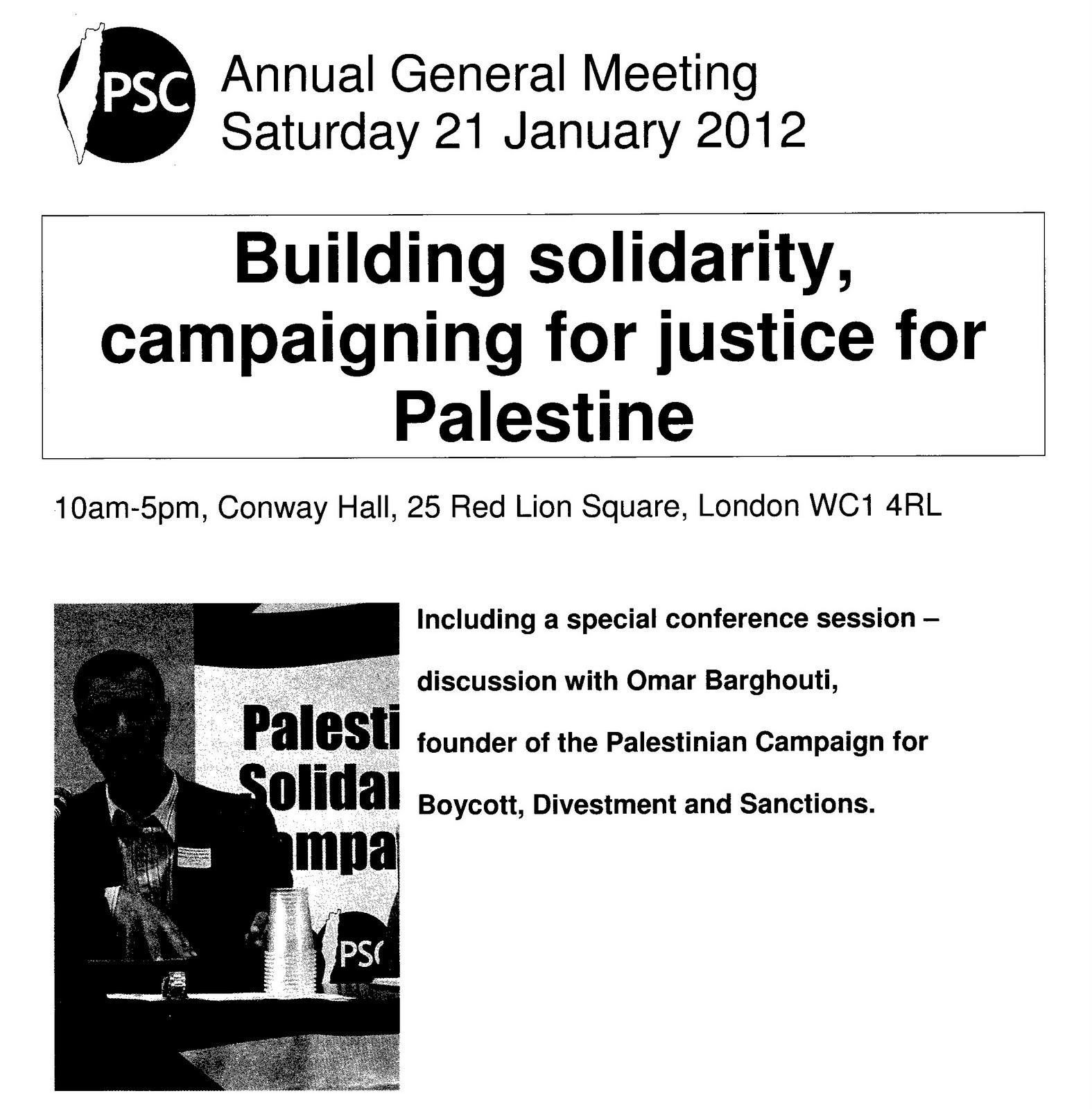 PSC Annual General Meeting
Saturday 21 January 2012

Building solidarity, campaigning for justice for Palestine

10am-5pm, Conway Hall, 25 Red Lion Square, London WC1 4RL

Palesti
Solidar
mpa
PSC

Including a special conference session – discussion with Omar Barghouti, founder of the Palestinian Campaign for Boycott, Divestment and Sanctions.